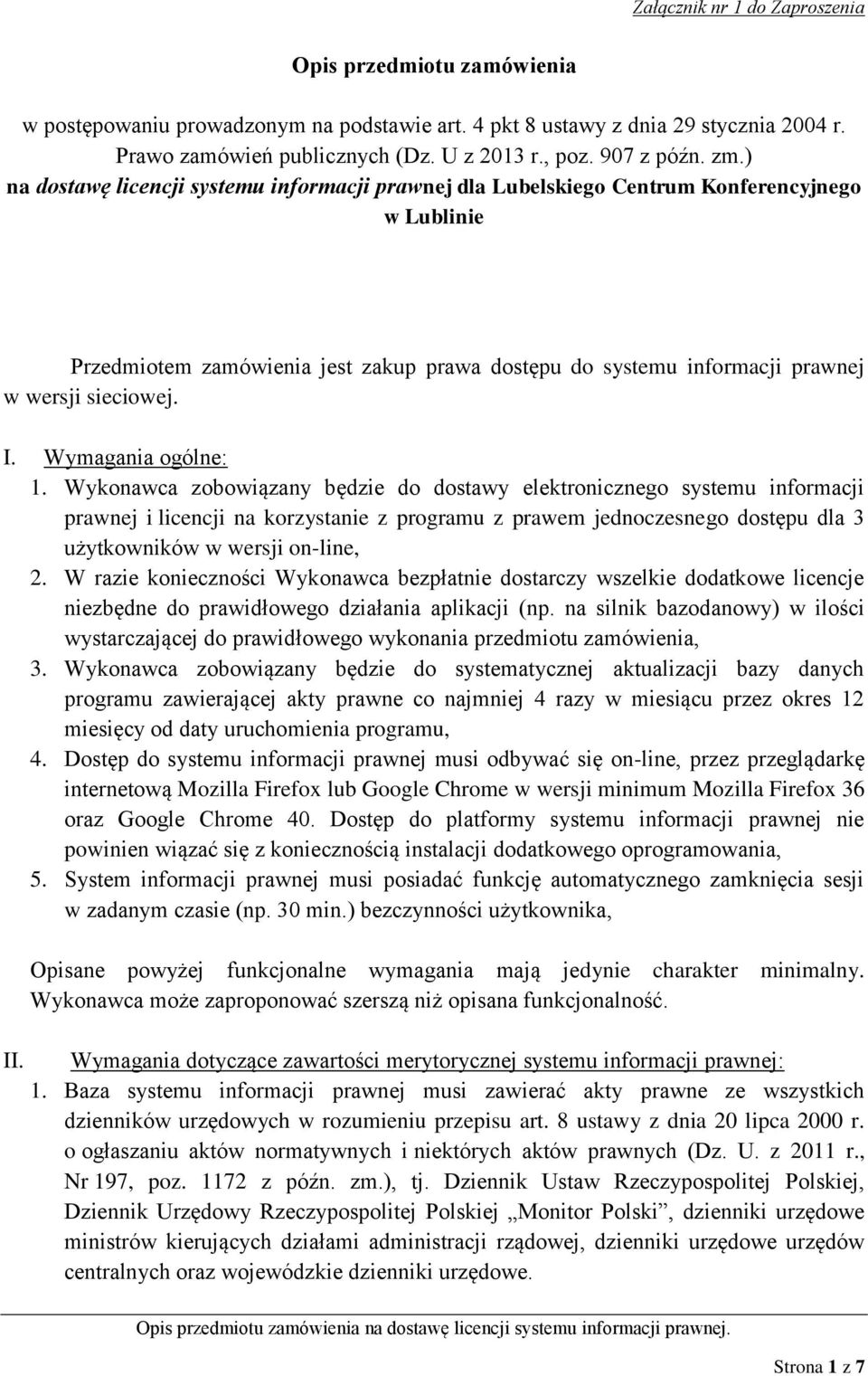 Załącznik nr 1 do Zaproszenia

Opis przedmiotu zamówienia

w postępowaniu prowadzonym na podstawie art. 4 pkt 8 ustawy z dnia 29 stycznia 2004 r. Prawo zamówień publicznych (Dz. U z 2013 r., poz. 907 z późn. zm.)
na dostawę licencji systemu informacji prawnej dla Lubelskiego Centrum Konferencyjnego w Lublinie

Przedmiotem zamówienia jest zakup prawa dostępu do systemu informacji prawnej w wersji sieciowej.

I. Wymagania ogólne:
1. Wykonawca zobowiązany będzie do dostawy elektronicznego systemu informacji prawnej i licencji na korzystanie z programu z prawem jednoczesnego dostępu dla 3 użytkowników w wersji on-line,
2. W razie konieczności Wykonawca bezpłatnie dostarczy wszelkie dodatkowe licencje niezbędne do prawidłowego działania aplikacji (np. na silnik bazodanowy) w ilości wystarczającej do prawidłowego wykonania przedmiotu zamówienia,
3. Wykonawca zobowiązany będzie do systematycznej aktualizacji bazy danych programu zawierającej akty prawne co najmniej 4 razy w miesiącu przez okres 12 miesięcy od daty uruchomienia programu,
4. Dostęp do systemu informacji prawnej musi odbywać się on-line, przez przeglądarkę internetową Mozilla Firefox lub Google Chrome w wersji minimum Mozilla Firefox 36 oraz Google Chrome 40. Dostęp do platformy systemu informacji prawnej nie powinien wiązać się z koniecznością instalacji dodatkowego oprogramowania,
5. System informacji prawnej musi posiadać funkcję automatycznego zamknięcia sesji w zadanym czasie (np. 30 min.) bezczynności użytkownika,

Opisane powyżej funkcjonalne wymagania mają jedynie charakter minimalny. Wykonawca może zaproponować szerszą niż opisana funkcjonalność.

II. Wymagania dotyczące zawartości merytorycznej systemu informacji prawnej:
1. Baza systemu informacji prawnej musi zawierać akty prawne ze wszystkich dzienników urzędowych w rozumieniu przepisu art. 8 ustawy z dnia 20 lipca 2000 r. o ogłaszaniu aktów normatywnych i niektórych aktów prawnych (Dz. U. z 2011 r., Nr 197, poz. 1172 z późn. zm.), tj. Dziennik Ustaw Rzeczypospolitej Polskiej, Dziennik Urzędowy Rzeczypospolitej Polskiej „Monitor Polski”, dzienniki urzędowe ministrów kierujących działami administracji rządowej, dzienniki urzędowe urzędów centralnych oraz wojewódzkie dzienniki urzędowe.

Opis przedmiotu zamówienia na dostawę licencji systemu informacji prawnej.

Strona 1 z 7